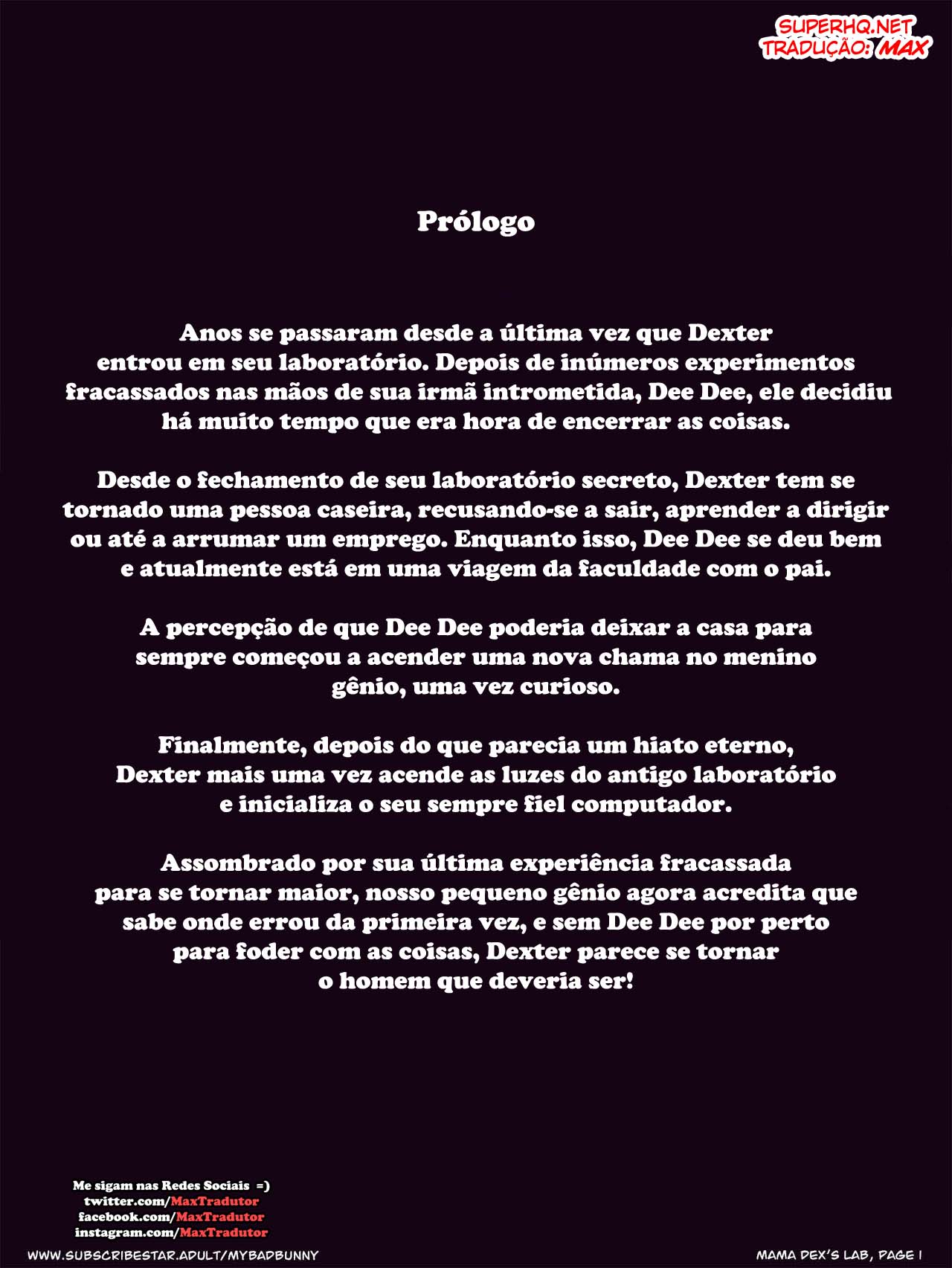 SUPERHQ.NET
TRADUÇÃO: MAX

Prólogo

Anos se passaram desde a última vez que Dexter entrou em seu laboratório. Depois de inúmeros experimentos fracassados nas mãos de sua irmã intrometida, Dee Dee, ele decidiu há muito tempo que era hora de encerrar as coisas.

Desde o fechamento de seu laboratório secreto, Dexter tem se tornado uma pessoa caseira, recusando-se a sair, aprender a dirigir ou até a arrumar um emprego. Enquanto isso, Dee Dee se deu bem e atualmente está em uma viagem da faculdade com o pai.

A percepção de que Dee Dee poderia deixar a casa para sempre começou a acender uma nova chama no menino gênio, uma vez curioso.

Finalmente, depois do que parecia um hiato eterno, Dexter mais uma vez acende as luzes do antigo laboratório e inicializa o seu sempre fiel computador.

Assombrado por sua última experiência fracassada para se tornar maior, nosso pequeno gênio agora acredita que sabe onde errou da primeira vez, e sem Dee Dee por perto para foder com as coisas, Dexter parece se tornar o homem que deveria ser!

Me sigam nas Redes Sociais =)
twitter.com/MaxTradutor
facebook.com/MaxTradutor
instagram.com/MaxTradutor

WWW.SUBSCRIBESTAR.ADULT/MYBADBUNNY

MAMA DEX'S LAB, PAGE 1